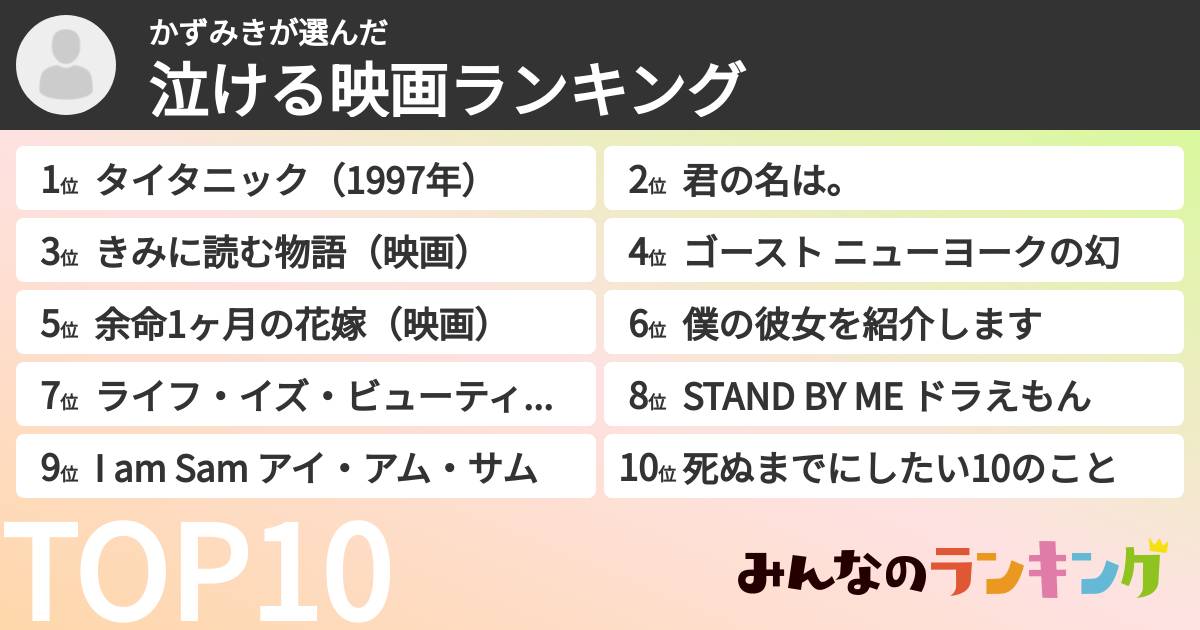 かずみきが選んだ
泣ける映画ランキング

1位 タイタニック（1997年）
2位 君の名は。
3位 きみに読む物語（映画）
4位 ゴースト ニューヨークの幻
5位 余命1ヶ月の花嫁（映画）
6位 僕の彼女を紹介します
7位 ライフ・イズ・ビューティ...
8位 STAND BY ME ドラえもん
9位 I am Sam アイ・アム・サム
10位 死ぬまでにしたい10のこと

TOP10

みんなのランキング